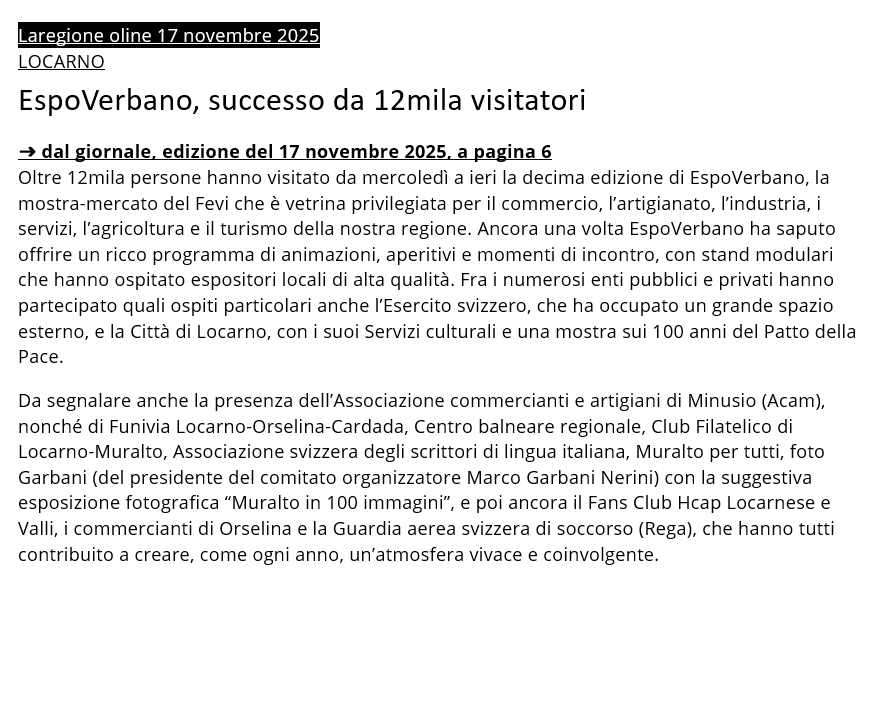 Laregione oline 17 novembre 2025
LOCARNO

EspoVerbano, successo da 12mila visitatori

➜ dal giornale, edizione del 17 novembre 2025, a pagina 6
Oltre 12mila persone hanno visitato da mercoledì a ieri la decima edizione di EspoVerbano, la mostra-mercato del Fevi che è vetrina privilegiata per il commercio, l'artigianato, l'industria, i servizi, l'agricoltura e il turismo della nostra regione. Ancora una volta EspoVerbano ha saputo offrire un ricco programma di animazioni, aperitivi e momenti di incontro, con stand modulari che hanno ospitato espositori locali di alta qualità. Fra i numerosi enti pubblici e privati hanno partecipato quali ospiti particolari anche l'Esercito svizzero, che ha occupato un grande spazio esterno, e la Città di Locarno, con i suoi Servizi culturali e una mostra sui 100 anni del Patto della Pace.

Da segnalare anche la presenza dell'Associazione commercianti e artigiani di Minusio (Acam), nonché di Funivia Locarno-Orselina-Cardada, Centro balneare regionale, Club Filatelico di Locarno-Muralto, Associazione svizzera degli scrittori di lingua italiana, Muralto per tutti, foto Garbani (del presidente del comitato organizzatore Marco Garbani Nerini) con la suggestiva esposizione fotografica "Muralto in 100 immagini", e poi ancora il Fans Club Hcap Locarnese e Valli, i commercianti di Orselina e la Guardia aerea svizzera di soccorso (Rega), che hanno tutti contribuito a creare, come ogni anno, un'atmosfera vivace e coinvolgente.